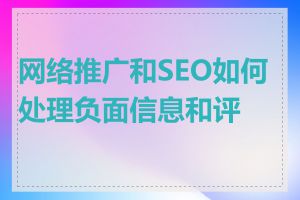 网络推广和SEO如何处理负面信息和评